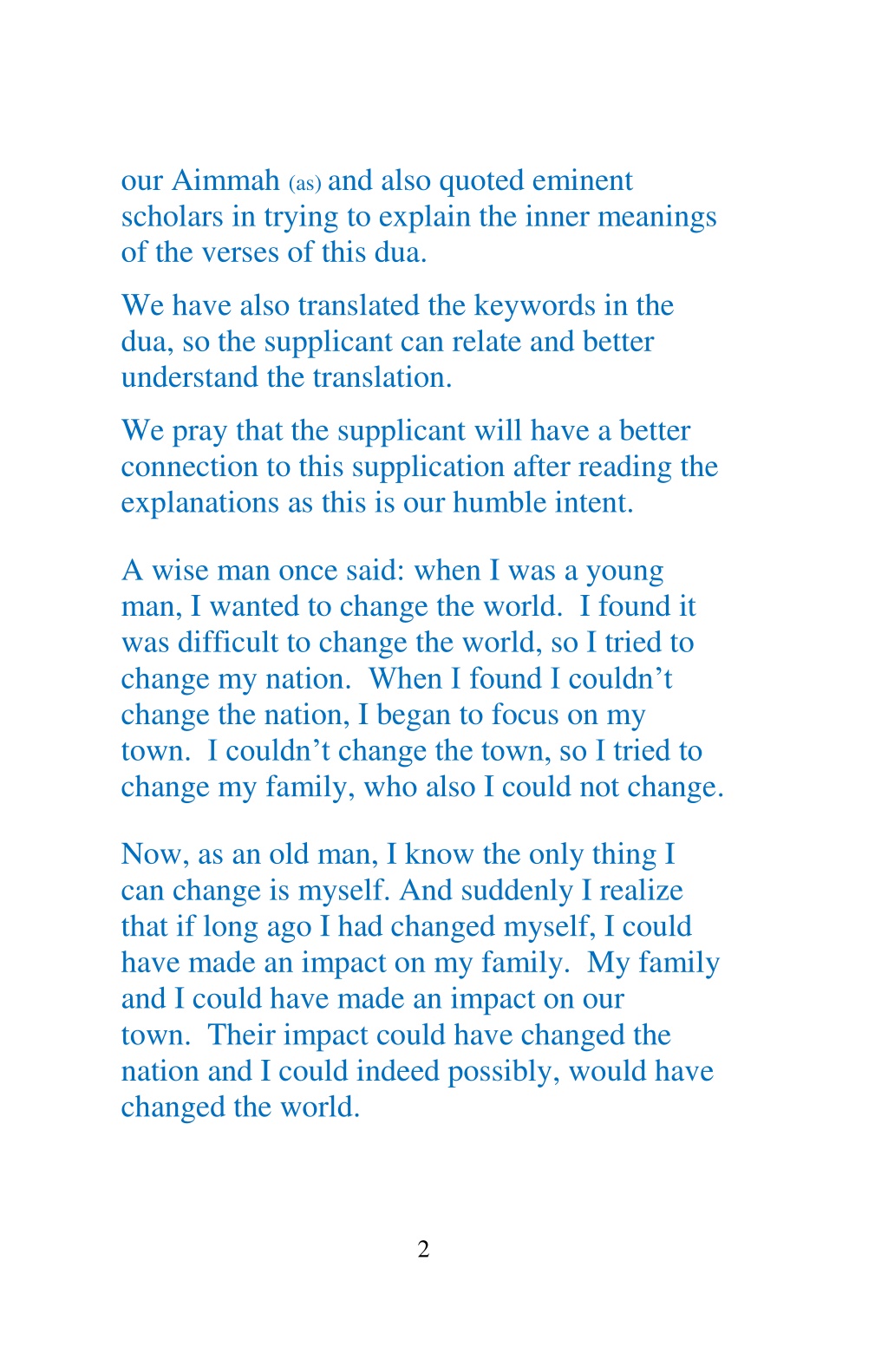 our Aimmah (as) and also quoted eminent scholars in trying to explain the inner meanings of the verses of this dua.

We have also translated the keywords in the dua, so the supplicant can relate and better understand the translation.

We pray that the supplicant will have a better connection to this supplication after reading the explanations as this is our humble intent.

A wise man once said: when I was a young man, I wanted to change the world. I found it was difficult to change the world, so I tried to change my nation. When I found I couldn't change the nation, I began to focus on my town. I couldn't change the town, so I tried to change my family, who also I could not change.

Now, as an old man, I know the only thing I can change is myself. And suddenly I realize that if long ago I had changed myself, I could have made an impact on my family. My family and I could have made an impact on our town. Their impact could have changed the nation and I could indeed possibly, would have changed the world.

2